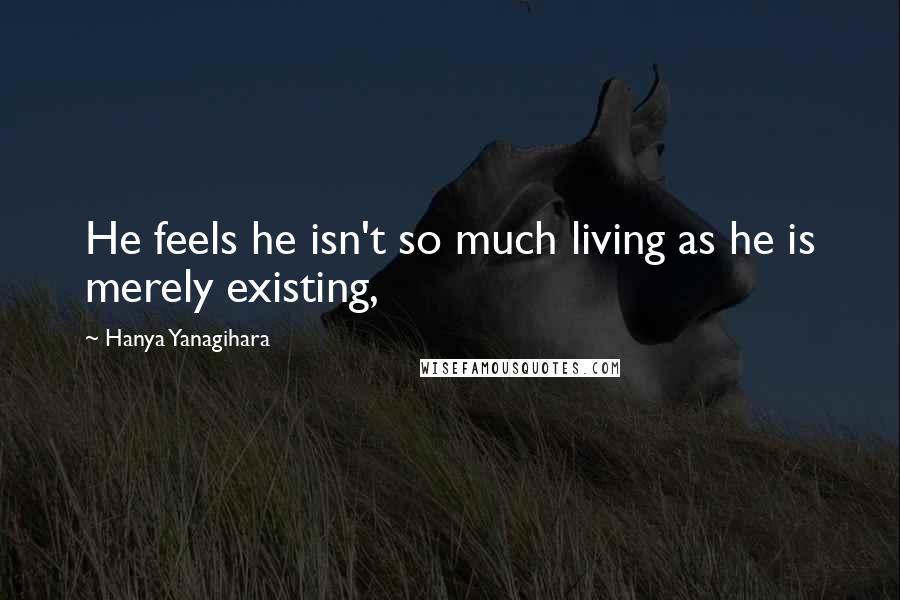 He feels he isn't so much living as he is merely existing,

~ Hanya Yanagihara

WISEFAMOUSQUOTES.COM